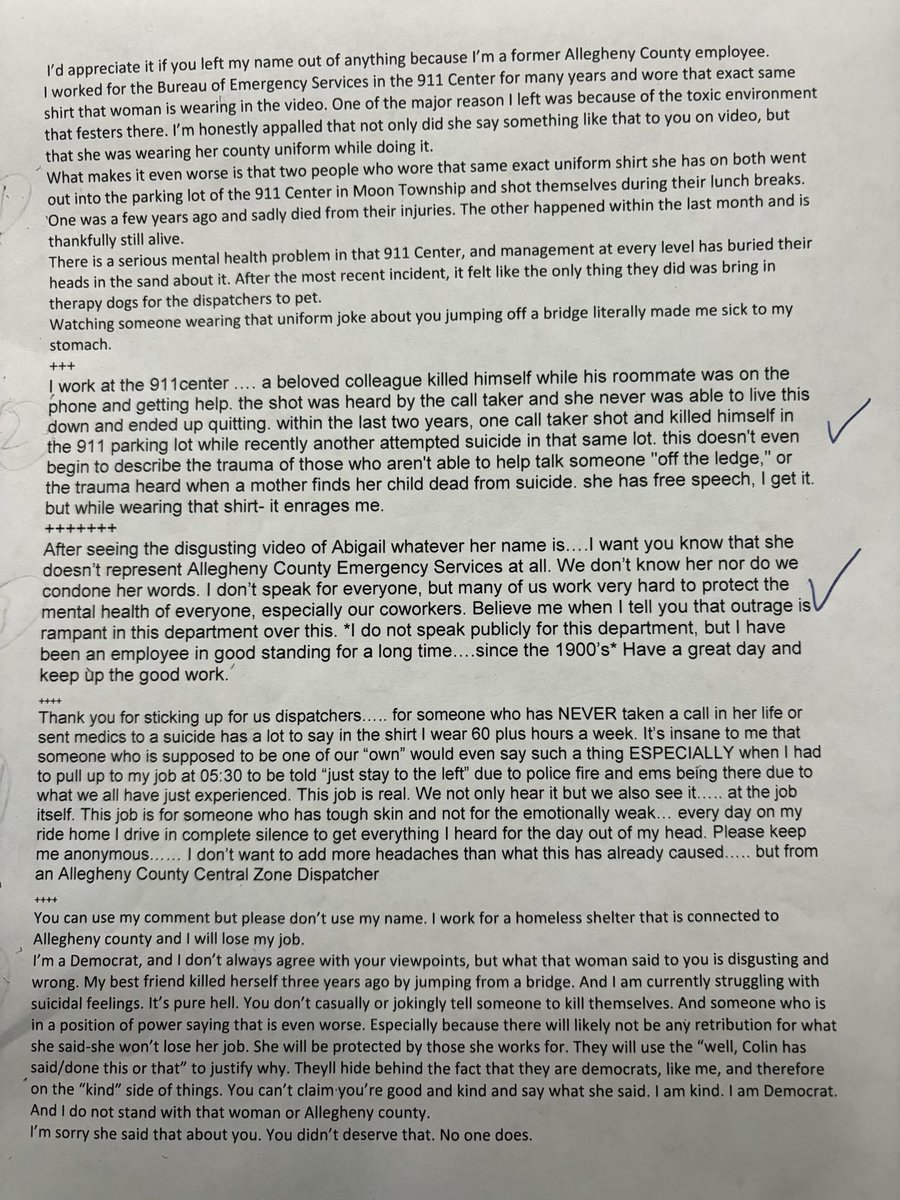 I'd appreciate it if you left my name out of anything because I'm a former Allegheny County employee.
I worked for the Bureau of Emergency Services in the 911 Center for many years and wore that exact same shirt that woman is wearing in the video. One of the major reason I left was because of the toxic environment that festers there. I'm honestly appalled that not only did she say something like that to you on video, but that she was wearing her county uniform while doing it.
What makes it even worse is that two people who wore that same exact uniform shirt she has on both went out into the parking lot of the 911 Center in Moon Township and shot themselves during their lunch breaks. One was a few years ago and sadly died from their injuries. The other happened within the last month and is thankfully still alive.
There is a serious mental health problem in that 911 Center, and management at every level has buried their heads in the sand about it. After the most recent incident, it felt like the only thing they did was bring in therapy dogs for the dispatchers to pet.
Watching someone wearing that uniform joke about you jumping off a bridge literally made me sick to my stomach.
+++
I work at the 911center .... a beloved colleague killed himself while his roommate was on the phone and getting help. the shot was heard by the call taker and she never was able to live this down and ended up quitting. within the last two years, one call taker shot and killed himself in the 911 parking lot while recently another attempted suicide in that same lot. this doesn't even begin to describe the trauma of those who aren't able to help talk someone "off the ledge," or the trauma heard when a mother finds her child dead from suicide. she has free speech, I get it. but while wearing that shirt- it enrages me.
+++++++
After seeing the disgusting video of Abigail whatever her name is....I want you know that she doesn't represent Allegheny County Emergency Services at all. We don't know her nor do we condone her words. I don't speak for everyone, but many of us work very hard to protect the mental health of everyone, especially our coworkers. Believe me when I tell you that outrage is rampant in this department over this. *I do not speak publicly for this department, but I have been an employee in good standing for a long time....since the 1900's* Have a great day and keep up the good work.
++++
Thank you for sticking up for us dispatchers..... for someone who has NEVER taken a call in her life or sent medics to a suicide has a lot to say in the shirt I wear 60 plus hours a week. It's insane to me that someone who is supposed to be one of our "own" would even say such a thing ESPECIALLY when I had to pull up to my job at 05:30 to be told "just stay to the left" due to police fire and ems being there due to what we all have just experienced. This job is real. We not only hear it but we also see it..... at the job itself. This job is for someone who has tough skin and not for the emotionally weak... every day on my ride home I drive in complete silence to get everything I heard for the day out of my head. Please keep me anonymous...... I don't want to add more headaches than what this has already caused..... but from an Allegheny County Central Zone Dispatcher
++++
You can use my comment but please don't use my name. I work for a homeless shelter that is connected to Allegheny county and I will lose my job.
I'm a Democrat, and I don't always agree with your viewpoints, but what that woman said to you is disgusting and wrong. My best friend killed herself three years ago by jumping from a bridge. And I am currently struggling with suicidal feelings. It's pure hell. You don't casually or jokingly tell someone to kill themselves. And someone who is in a position of power saying that is even worse. Especially because there will likely not be any retribution for what she said-she won't lose her job. She will be protected by those she works for. They will use the "well, Colin has said/done this or that" to justify why. Theyll hide behind the fact that they are democrats, like me, and therefore on the "kind" side of things. You can't claim you're good and kind and say what she said. I am kind. I am Democrat. And I do not stand with that woman or Allegheny county.
I'm sorry she said that about you. You didn't deserve that. No one does.